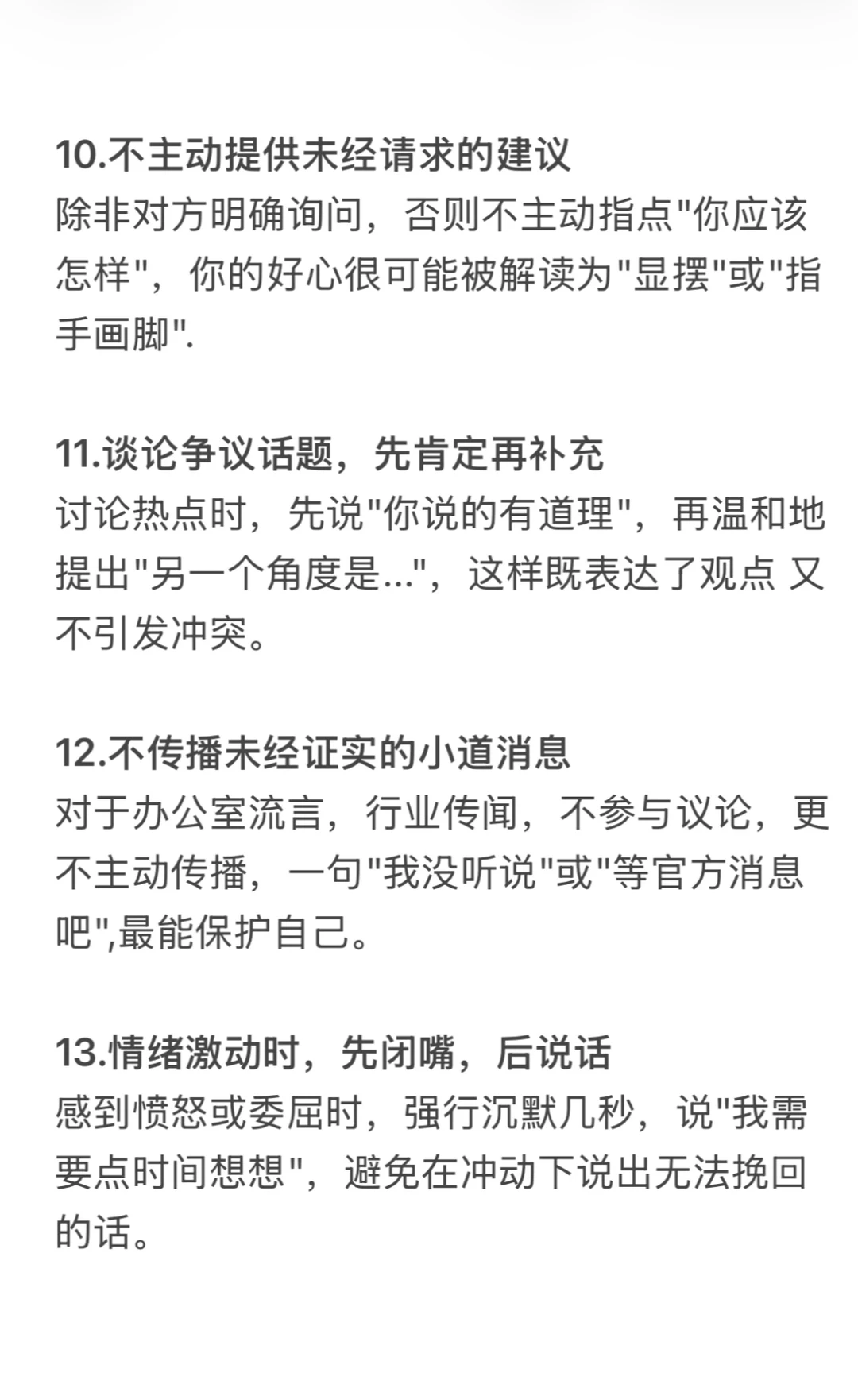 10.不主动提供未经请求的建议
除非对方明确询问，否则不主动指点"你应该怎样"，你的好心很可能被解读为"显摆"或"指手画脚".

11.谈论争议话题，先肯定再补充
讨论热点时，先说"你说的有道理"，再温和地提出"另一个角度是..."，这样既表达了观点 又不引发冲突。

12.不传播未经证实的小道消息
对于办公室流言，行业传闻，不参与议论，更不主动传播，一句"我没听说"或"等官方消息吧",最能保护自己。

13.情绪激动时，先闭嘴，后说话
感到愤怒或委屈时，强行沉默几秒，说"我需要点时间想想"，避免在冲动下说出无法挽回的话。